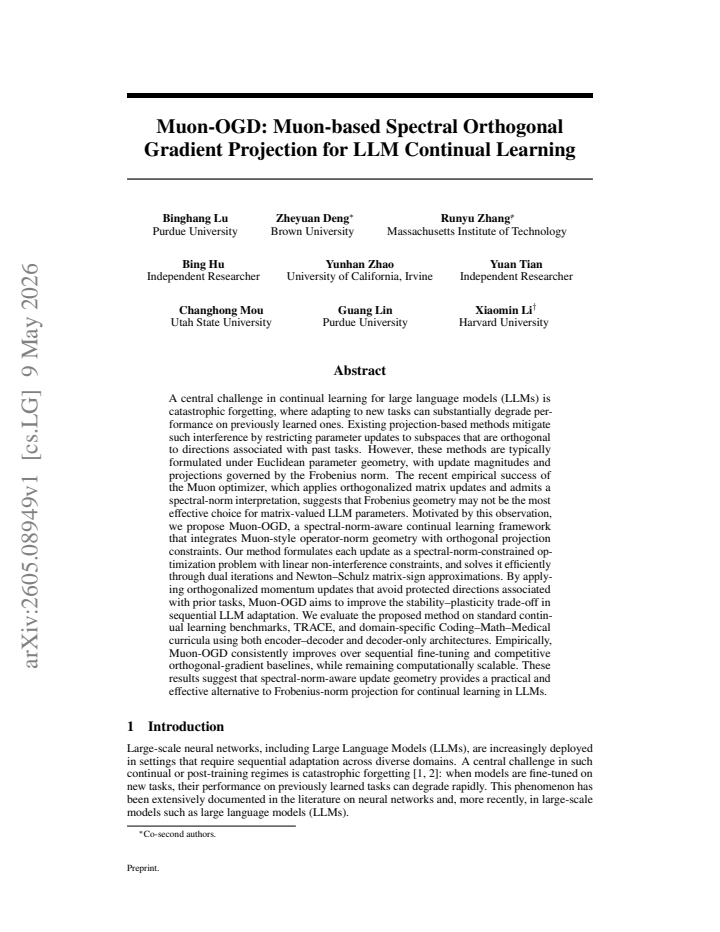 Muon-OGD: Muon-based Spectral Orthogonal Gradient Projection for LLM Continual Learning

Binghang Lu
Purdue University

Zheyuan Deng$^{*}$
Brown University

Runyu Zhang$^{*}$
Massachusetts Institute of Technology

Bing Hu
Independent Researcher

Yunhan Zhao
University of California, Irvine

Yuan Tian
Independent Researcher

Changhong Mou
Utah State University

Guang Lin
Purdue University

Xiaomin Li$^{†}$
Harvard University

Abstract

A central challenge in continual learning for large language models (LLMs) is catastrophic forgetting, where adapting to new tasks can substantially degrade performance on previously learned ones. Existing projection-based methods mitigate such interference by restricting parameter updates to subspaces that are orthogonal to directions associated with past tasks. However, these methods are typically formulated under Euclidean parameter geometry, with update magnitudes and projections governed by the Frobenius norm. The recent empirical success of the Muon optimizer, which applies orthogonalized matrix updates and admits a spectral-norm interpretation, suggests that Frobenius geometry may not be the most effective choice for matrix-valued LLM parameters. Motivated by this observation, we propose Muon-OGD, a spectral-norm-aware continual learning framework that integrates Muon-style operator-norm geometry with orthogonal projection constraints. Our method formulates each update as a spectral-norm-constrained optimization problem with linear non-interference constraints, and solves it efficiently through dual iterations and Newton–Schulz matrix-sign approximations. By applying orthogonalized momentum updates that avoid protected directions associated with prior tasks, Muon-OGD aims to improve the stability–plasticity trade-off in sequential LLM adaptation. We evaluate the proposed method on standard continual learning benchmarks, TRACE, and domain-specific Coding–Math–Medical curricula using both encoder–decoder and decoder-only architectures. Empirically, Muon-OGD consistently improves over sequential fine-tuning and competitive orthogonal-gradient baselines, while remaining computationally scalable. These results suggest that spectral-norm-aware update geometry provides a practical and effective alternative to Frobenius-norm projection for continual learning in LLMs.

1 Introduction

Large-scale neural networks, including Large Language Models (LLMs), are increasingly deployed in settings that require sequential adaptation across diverse domains. A central challenge in such continual or post-training regimes is catastrophic forgetting [1, 2]: when models are fine-tuned on new tasks, their performance on previously learned tasks can degrade rapidly. This phenomenon has been extensively documented in the literature on neural networks and, more recently, in large-scale models such as large language models (LLMs).

$^{*}$Co-second authors.

Preprint.

arXiv:2605.08949v1 [cs.LG] 9 May 2026